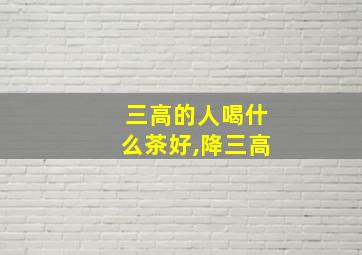 三高的人喝什么茶好,降三高